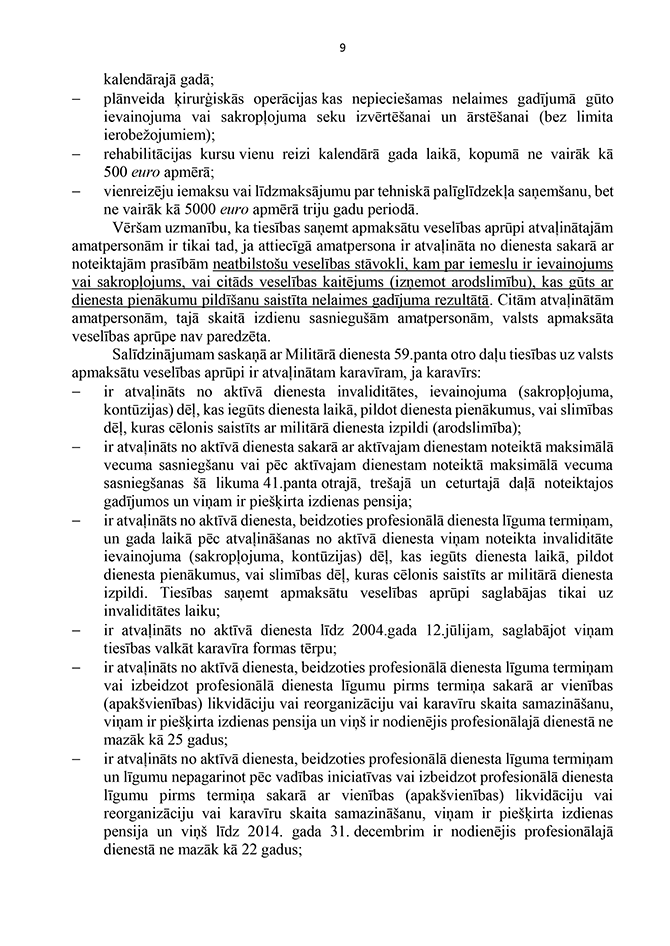 9

kalendārajā gadā;

– plānveida ķirurģiskās operācijas kas nepieciešamas nelaimes gadījumā gūto ievainojuma vai sakropļojuma seku izvērtēšanai un ārstēšanai (bez limita ierobežojumiem);

– rehabilitācijas kursu vienu reizi kalendārā gada laikā, kopumā ne vairāk kā 500 euro apmērā;

– vienreizēju iemaksu vai līdzmaksājumu par tehniskā palīglīdzekļa saņemšanu, bet ne vairāk kā 5000 euro apmērā triju gadu periodā.

Vēršam uzmanību, ka tiesības saņemt apmaksātu veselības aprūpi atvaļinātajām amatpersonām ir tikai tad, ja attiecīgā amatpersona ir atvaļināta no dienesta sakarā ar noteiktajām prasībām neatbilstošu veselības stāvokli, kam par iemeslu ir ievainojums vai sakropļojums, vai citāds veselības kaitējums (izņemot arodslimību), kas gūts ar dienesta pienākumu pildīšanu saistīta nelaimes gadījuma rezultātā. Citām atvaļinātām amatpersonām, tajā skaitā izdienu sasniegušām amatpersonām, valsts apmaksāta veselības aprūpe nav paredzēta.

Salīdzinājumam saskaņā ar Militārā dienesta 59.panta otro daļu tiesības uz valsts apmaksātu veselības aprūpi ir atvaļinātam karavīram, ja karavīrs:

– ir atvaļināts no aktīvā dienesta invaliditātes, ievainojuma (sakropļojuma, kontūzijas) dēļ, kas iegūts dienesta laikā, pildot dienesta pienākumus, vai slimības dēļ, kuras cēlonis saistīts ar militārā dienesta izpildi (arodslimība);

– ir atvaļināts no aktīvā dienesta sakarā ar aktīvajam dienestam noteiktā maksimālā vecuma sasniegšanu vai pēc aktīvajam dienestam noteiktā maksimālā vecuma sasniegšanas šā likuma 41.panta otrajā, trešajā un ceturtajā daļā noteiktajos gadījumos un viņam ir piešķirta izdienas pensija;

– ir atvaļināts no aktīvā dienesta, beidzoties profesionālā dienesta līguma termiņam, un gada laikā pēc atvaļināšanas no aktīvā dienesta viņam noteikta invaliditāte ievainojuma (sakropļojuma, kontūzijas) dēļ, kas iegūts dienesta laikā, pildot dienesta pienākumus, vai slimības dēļ, kuras cēlonis saistīts ar militārā dienesta izpildi. Tiesības saņemt apmaksātu veselības aprūpi saglabājas tikai uz invaliditātes laiku;

– ir atvaļināts no aktīvā dienesta līdz 2004.gada 12.jūlijam, saglabājot viņam tiesības valkāt karavīra formas tērpu;

– ir atvaļināts no aktīvā dienesta, beidzoties profesionālā dienesta līguma termiņam vai izbeidzot profesionālā dienesta līgumu pirms termiņa sakarā ar vienības (apakšvienības) likvidāciju vai reorganizāciju vai karavīru skaita samazināšanu, viņam ir piešķirta izdienas pensija un viņš ir nodienējis profesionālajā dienestā ne mazāk kā 25 gadus;

– ir atvaļināts no aktīvā dienesta, beidzoties profesionālā dienesta līguma termiņam un līgumu nepagarinot pēc vadības iniciatīvas vai izbeidzot profesionālā dienesta līgumu pirms termiņa sakarā ar vienības (apakšvienības) likvidāciju vai reorganizāciju vai karavīru skaita samazināšanu, viņam ir piešķirta izdienas pensija un viņš līdz 2014. gada 31. decembrim ir nodienējis profesionālajā dienestā ne mazāk kā 22 gadus;